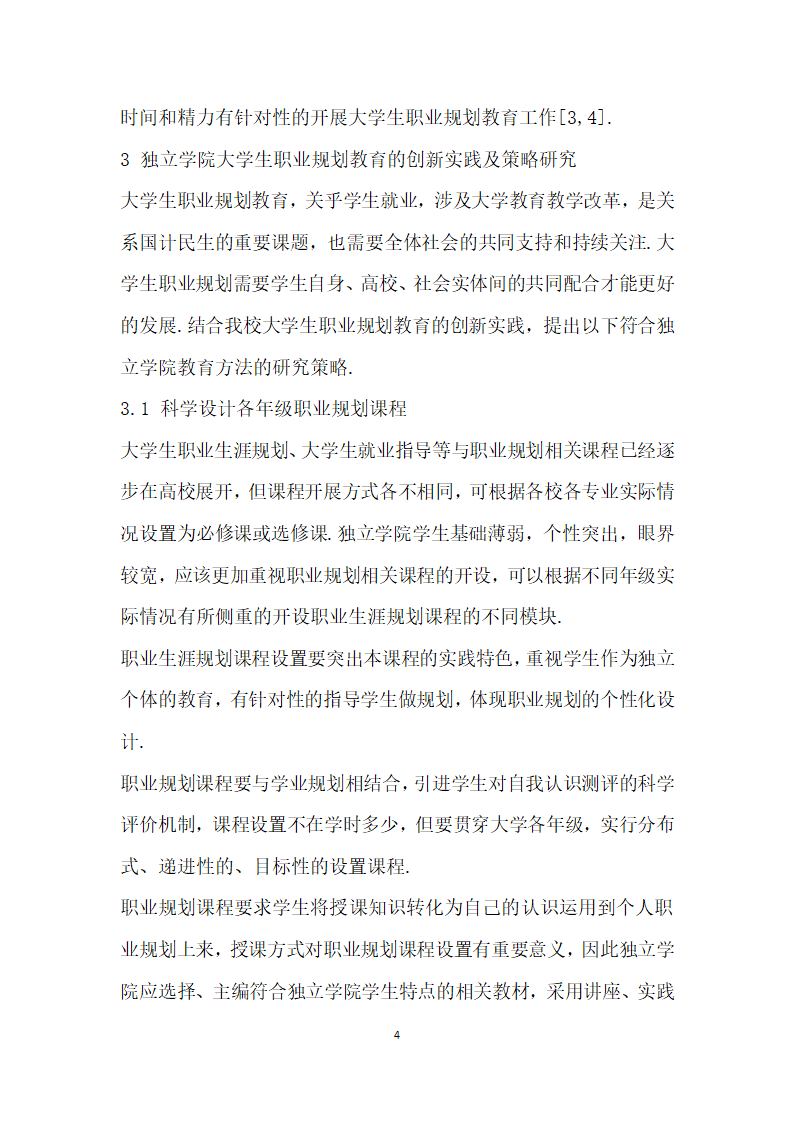 时间和精力有针对性的开展大学生职业规划教育工作[3,4].

3 独立学院大学生职业规划教育的创新实践及策略研究

大学生职业规划教育，关乎学生就业，涉及大学教育教学改革，是关系国计民生的重要课题，也需要全体社会的共同支持和持续关注.大学生职业规划需要学生自身、高校、社会实体间的共同配合才能更好的发展.结合我校大学生职业规划教育的创新实践，提出以下符合独立学院教育方法的研究策略.

3.1 科学设计各年级职业规划课程

大学生职业生涯规划、大学生就业指导等与职业规划相关课程已经逐步在高校展开，但课程开展方式各不相同，可根据各校各专业实际情况设置为必修课或选修课.独立学院学生基础薄弱，个性突出，眼界较宽，应该更加重视职业规划相关课程的开设，可以根据不同年级实际情况有所侧重的开设职业生涯规划课程的不同模块.

职业生涯规划课程设置要突出本课程的实践特色，重视学生作为独立个体的教育，有针对性的指导学生做规划，体现职业规划的个性化设计.

职业规划课程要与学业规划相结合，引进学生对自我认识测评的科学评价机制，课程设置不在学时多少，但要贯穿大学各年级，实行分布式、递进性的、目标性的设置课程.

职业规划课程要求学生将授课知识转化为自己的认识运用到个人职业规划上来，授课方式对职业规划课程设置有重要意义，因此独立学院应选择、主编符合独立学院学生特点的相关教材，采用讲座、实践

4